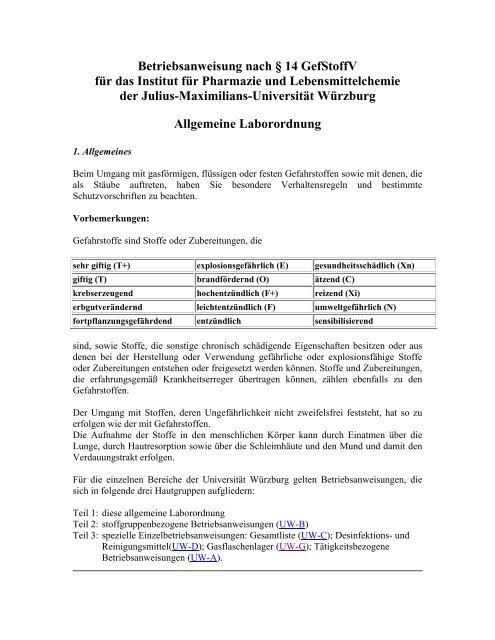 Betriebsanweisung nach § 14 GefStoffV
für das Institut für Pharmazie und Lebensmittelchemie
der Julius-Maximilians-Universität Würzburg

Allgemeine Laborordnung

1. Allgemeines

Beim Umgang mit gasförmigen, flüssigen oder festen Gefahrstoffen sowie mit denen, die als Stäube auftreten, haben Sie besondere Verhaltensregeln und bestimmte Schutzvorschriften zu beachten.

Vorbemerkungen:

Gefahrstoffe sind Stoffe oder Zubereitungen, die

| sehr giftig (T+) | explosionsgefährlich (E) | gesundheitsschädlich (Xn) |
|---|---|---|
| giftig (T) | brandfördernd (O) | ätzend (C) |
| krebserzeugend | hochentzündlich (F+) | reizend (Xi) |
| erbgutverändernd | leichtentzündlich (F) | umweltgefährlich (N) |
| fortpflanzungsgefährdend | entzündlich | sensibilisierend |

sind, sowie Stoffe, die sonstige chronisch schädigende Eigenschaften besitzen oder aus denen bei der Herstellung oder Verwendung gefährliche oder explosionsfähige Stoffe oder Zubereitungen entstehen oder freigesetzt werden können. Stoffe und Zubereitungen, die erfahrungsgemäß Krankheitserreger übertragen können, zählen ebenfalls zu den Gefahrstoffen.

Der Umgang mit Stoffen, deren Ungefährlichkeit nicht zweifelsfrei feststeht, hat so zu erfolgen wie der mit Gefahrstoffen.
Die Aufnahme der Stoffe in den menschlichen Körper kann durch Einatmen über die Lunge, durch Hautresorption sowie über die Schleimhäute und den Mund und damit den Verdauungstrakt erfolgen.

Für die einzelnen Bereiche der Universität Würzburg gelten Betriebsanweisungen, die sich in folgende drei Hautgruppen aufgliedern:

Teil 1: diese allgemeine Laborordnung
Teil 2: stoffgruppenbezogene Betriebsanweisungen (UW-B)
Teil 3: spezielle Einzelbetriebsanweisungen: Gesamtliste (UW-C); Desinfektions- und Reinigungsmittel(UW-D); Gasflaschenlager (UW-G); Tätigkeitsbezogene Betriebsanweisungen (UW-A).